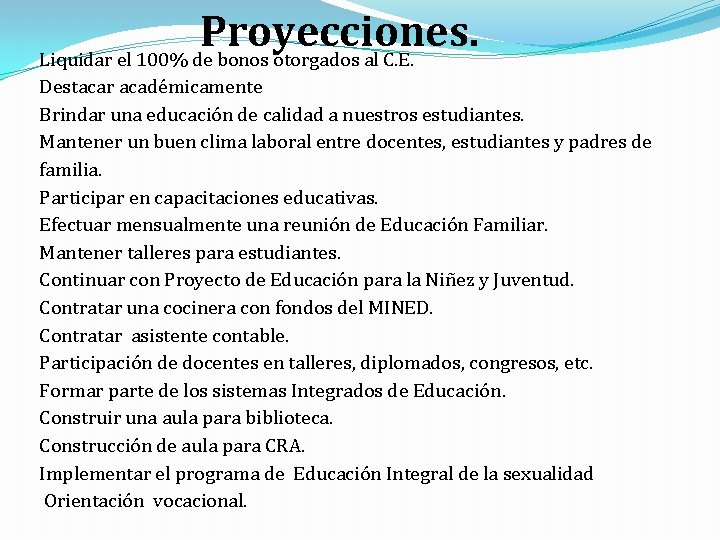 Proyecciones.

Liquidar el 100% de bonos otorgados al C.E.
Destacar académicamente
Brindar una educación de calidad a nuestros estudiantes.
Mantener un buen clima laboral entre docentes, estudiantes y padres de familia.
Participar en capacitaciones educativas.
Efectuar mensualmente una reunión de Educación Familiar.
Mantener talleres para estudiantes.
Continuar con Proyecto de Educación para la Niñez y Juventud.
Contratar una cocinera con fondos del MINED.
Contratar asistente contable.
Participación de docentes en talleres, diplomados, congresos, etc.
Formar parte de los sistemas Integrados de Educación.
Construir una aula para biblioteca.
Construcción de aula para CRA.
Implementar el programa de Educación Integral de la sexualidad
Orientación vocacional.